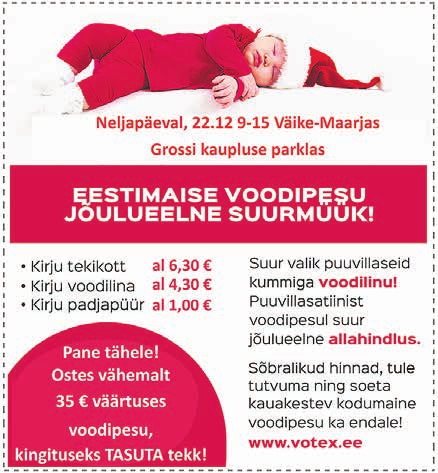 Neljapäeval, 22.12 9-15 Väike-Maarjas
Grossi kaupluse parklas

EESTIMAISE VOODIPESU JÕULUEELNE SUURMÜÜK!

• Kirju tekikott al 6,30 €
• Kirju voodilina al 4,30 €
• Kirju padjapüür al 1,00 €

Pane tähele! Ostes vähemalt 35 € väärtuses voodipesu, kingituseks TASUTA tekk!

Suur valik puuvillaseid kummiga voodilinu! Puuvillasatiinist voodipesul suur jõulueelne allahindlus.

Sõbralikud hinnad, tule tutvuma ning soeta kauakestev kodumaine voodipesu ka endale!
www.votex.ee